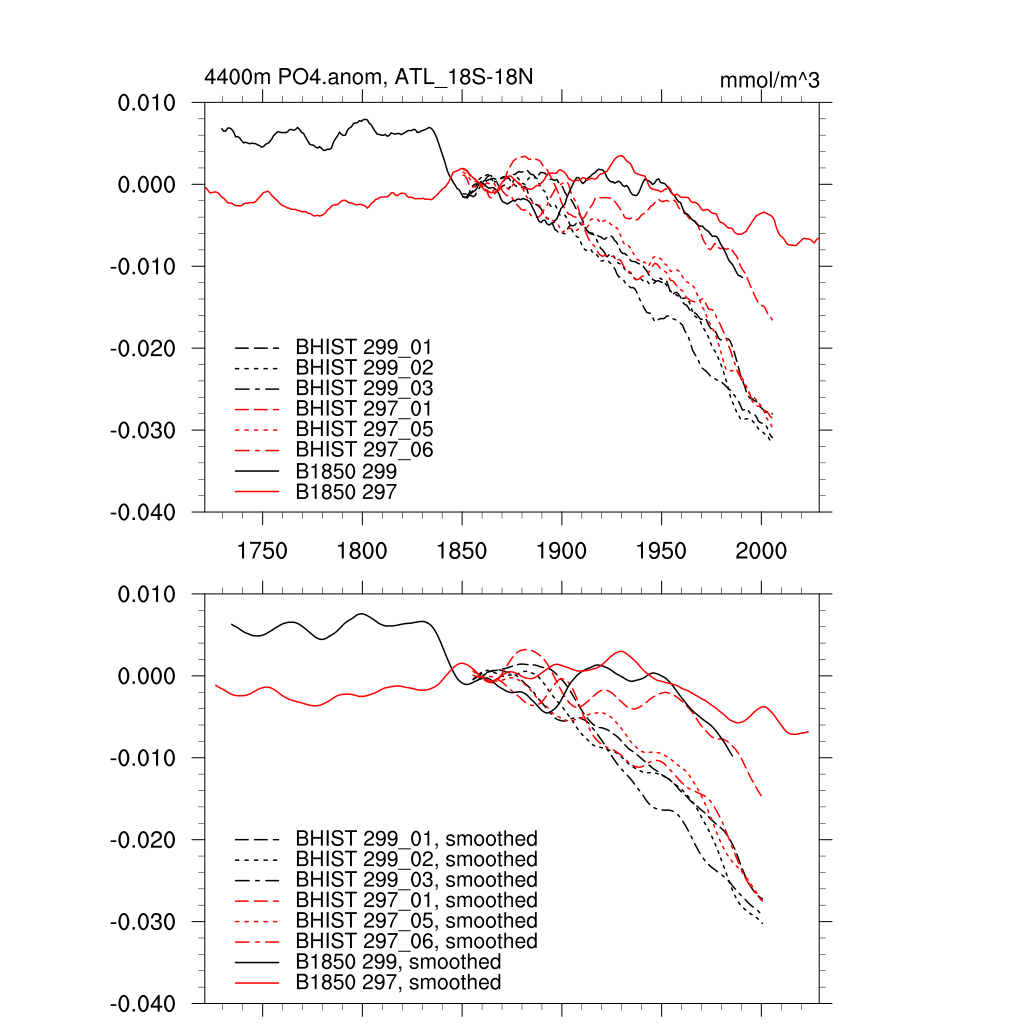 4400m PO4.anom, ATL_18S-18N

mmol/m^3

0.010
0.000
-0.010
-0.020
-0.030
-0.040

BHIST 299_01
BHIST 299_02
BHIST 299_03
BHIST 297_01
BHIST 297_05
BHIST 297_06
B1850 299
B1850 297

1750 1800 1850 1900 1950 2000

0.010
0.000
-0.010
-0.020
-0.030
-0.040

BHIST 299_01, smoothed
BHIST 299_02, smoothed
BHIST 299_03, smoothed
BHIST 297_01, smoothed
BHIST 297_05, smoothed
BHIST 297_06, smoothed
B1850 299, smoothed
B1850 297, smoothed